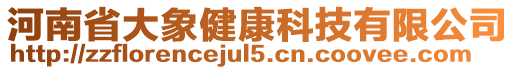 河南省大象健康科技有限公司
http://zzflorencejul5.cn.coovee.com